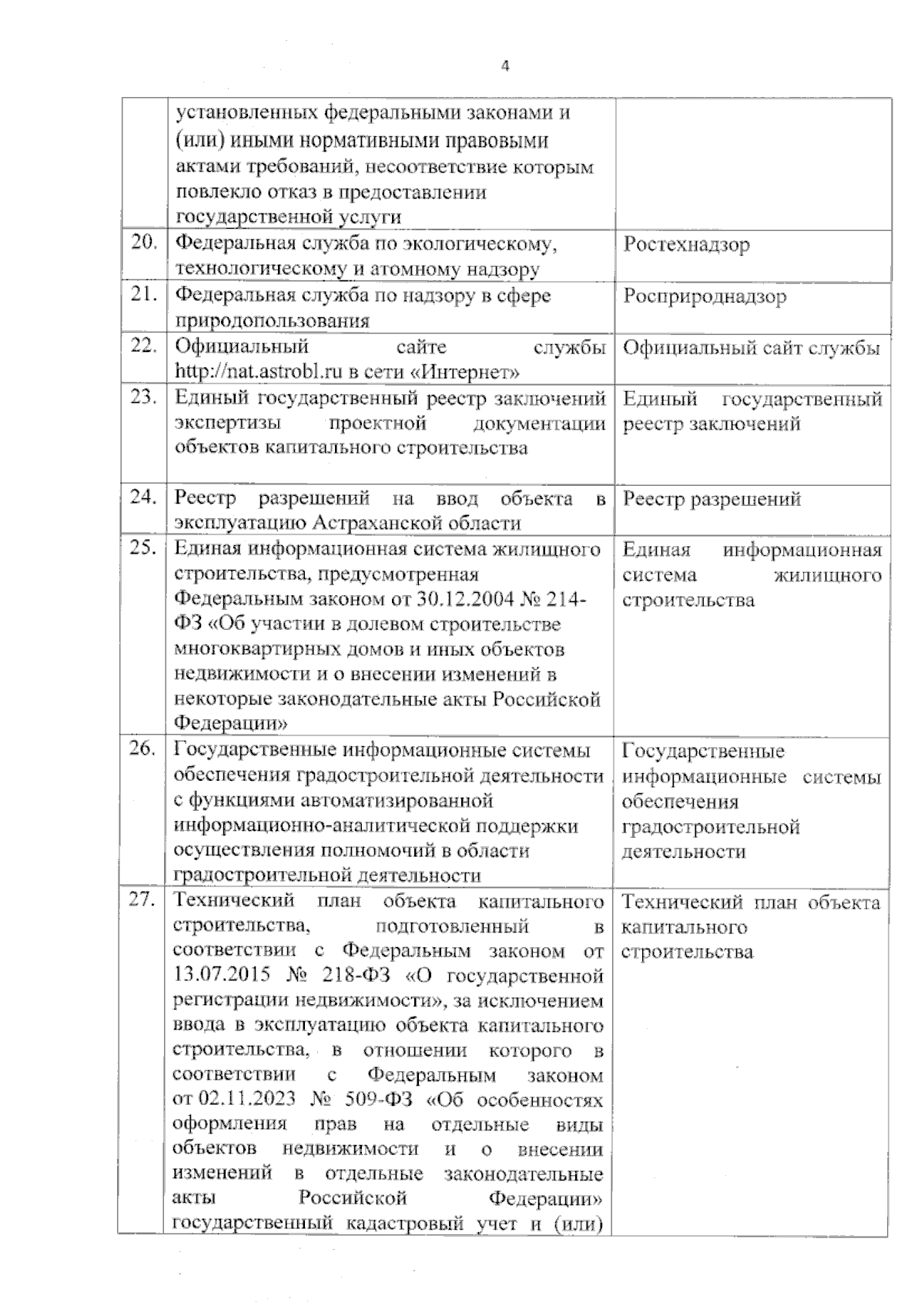 4

| | | |
|---|---|---|
| | установленных федеральными законами и (или) иными нормативными правовыми актами требований, несоответствие которым повлекло отказ в предоставлении государственной услуги | |
| 20. | Федеральная служба по экологическому, технологическому и атомному надзору | Ростехнадзор |
| 21. | Федеральная служба по надзору в сфере природопользования | Росприроднадзор |
| 22. | Официальный сайте службы http://nat.astrobl.ru в сети «Интернет» | Официальный сайт службы |
| 23. | Единый государственный реестр заключений экспертизы проектной документации объектов капитального строительства | Единый государственный реестр заключений |
| 24. | Реестр разрешений на ввод объекта в эксплуатацию Астраханской области | Реестр разрешений |
| 25. | Единая информационная система жилищного строительства, предусмотренная Федеральным законом от 30.12.2004 № 214-ФЗ «Об участии в долевом строительстве многоквартирных домов и иных объектов недвижимости и о внесении изменений в некоторые законодательные акты Российской Федерации» | Единая информационная система жилищного строительства |
| 26. | Государственные информационные системы обеспечения градостроительной деятельности с функциями автоматизированной информационно-аналитической поддержки осуществления полномочий в области градостроительной деятельности | Государственные информационные системы обеспечения градостроительной деятельности |
| 27. | Технический план объекта капитального строительства, подготовленный в соответствии с Федеральным законом от 13.07.2015 № 218-ФЗ «О государственной регистрации недвижимости», за исключением ввода в эксплуатацию объекта капитального строительства, в отношении которого в соответствии с Федеральным законом от 02.11.2023 № 509-ФЗ «Об особенностях оформления прав на отдельные виды объектов недвижимости и о внесении изменений в отдельные законодательные акты Российской Федерации» государственный кадастровый учет и (или) | Технический план объекта капитального строительства |